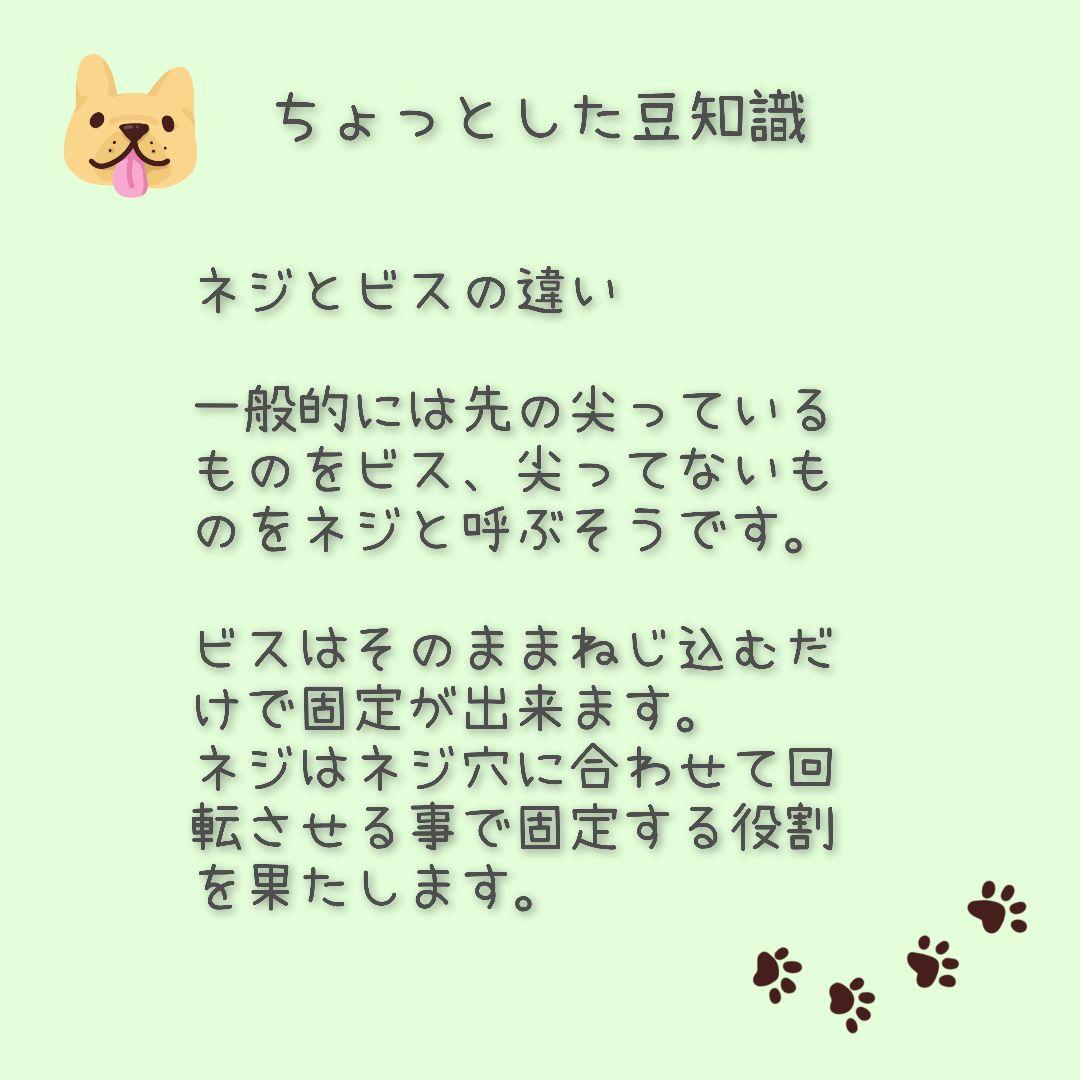 ちょっとした豆知識

ネジとビスの違い

一般的には先の尖っているものをビス、尖ってないものをネジと呼ぶそうです。

ビスはそのままねじ込むだけで固定が出来ます。
ネジはネジ穴に合わせて回転させる事で固定する役割を果たします。